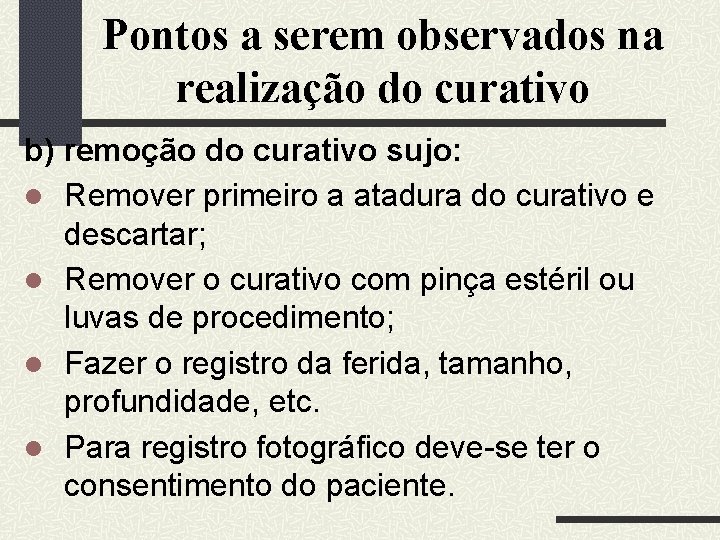 Pontos a serem observados na realização do curativo

b) remoção do curativo sujo:

- Remover primeiro a atadura do curativo e descartar;
- Remover o curativo com pinça estéril ou luvas de procedimento;
- Fazer o registro da ferida, tamanho, profundidade, etc.
- Para registro fotográfico deve-se ter o consentimento do paciente.